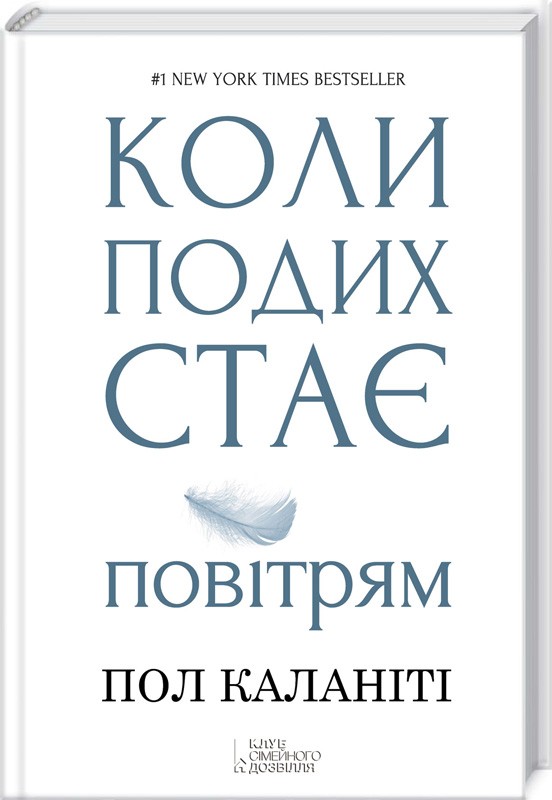 #1 NEW YORK TIMES BESTSELLER

КОЛИ ПОДИХ СТАЄ ПОВІТРЯМ

ПОЛ КАЛАНІТІ

КЛУБ СІМЕЙНОГО ДОЗВІЛЛЯ